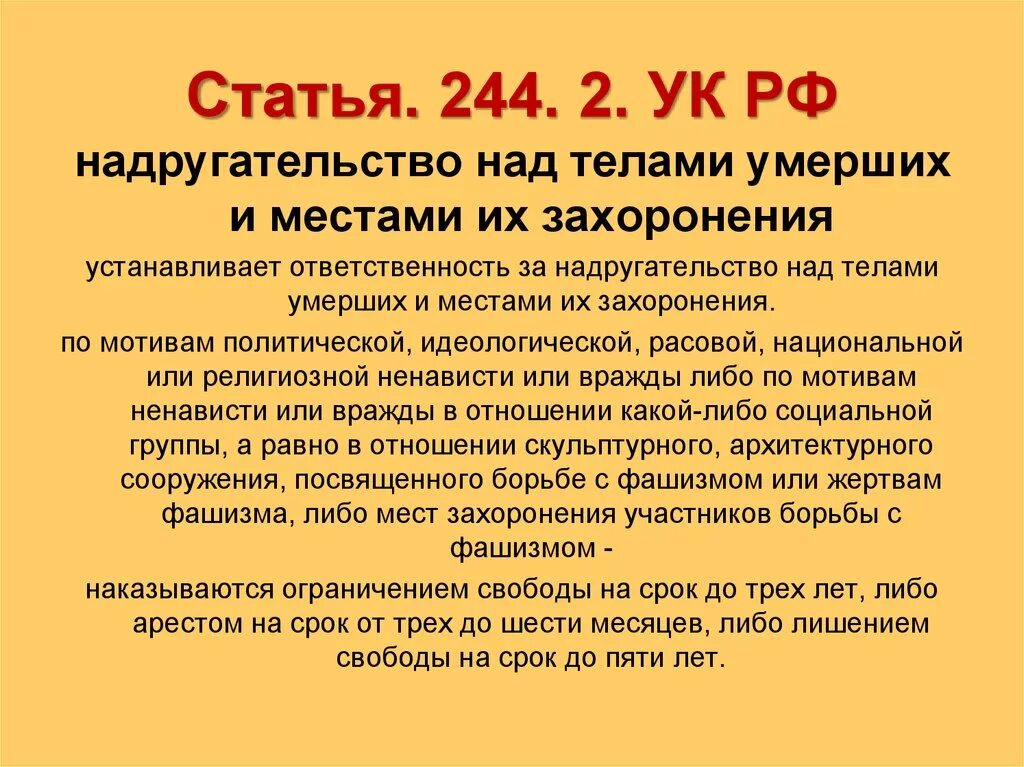 Статья. 244. 2. УК РФ

надругательство над телами умерших и местами их захоронения

устанавливает ответственность за надругательство над телами умерших и местами их захоронения.

по мотивам политической, идеологической, расовой, национальной или религиозной ненависти или вражды либо по мотивам ненависти или вражды в отношении какой-либо социальной группы, а равно в отношении скульптурного, архитектурного сооружения, посвященного борьбе с фашизмом или жертвам фашизма, либо мест захоронения участников борьбы с фашизмом -

наказываются ограничением свободы на срок до трех лет, либо арестом на срок от трех до шести месяцев, либо лишением свободы на срок до пяти лет.